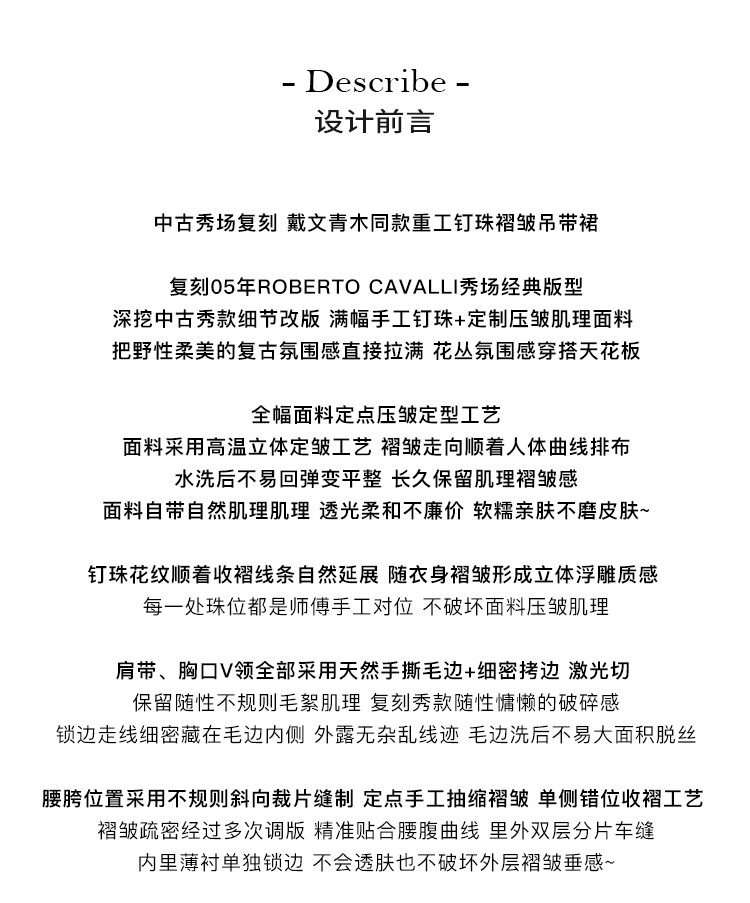 - Describe -
设计前言

中古秀场复刻 戴文青木同款重工钉珠褶皱吊带裙

复刻05年ROBERTO CAVALLI秀场经典版型
深挖中古秀款细节改版 满幅手工钉珠+定制压皱肌理面料
把野性柔美的复古氛围感直接拉满 花丛氛围感穿搭天花板

全幅面料定点压皱定型工艺
面料采用高温立体定皱工艺 褶皱走向顺着人体曲线排布
水洗后不易回弹变平整 长久保留肌理褶皱感
面料自带自然肌理肌理 透光柔和不廉价 软糯亲肤不磨皮肤~

钉珠花纹顺着收褶线条自然延展 随衣身褶皱形成立体浮雕质感
每一处珠位都是师傅手工对位 不破坏面料压皱肌理

肩带、胸口V领全部采用天然手撕毛边+细密拷边 激光切
保留随性不规则毛絮肌理 复刻秀款随性慵懒的破碎感
锁边走线细密藏在毛边内侧 外露无杂乱线迹 毛边洗后不易大面积脱丝

腰胯位置采用不规则斜向裁片缝制 定点手工抽缩褶皱 单侧错位收褶工艺
褶皱疏密经过多次调版 精准贴合腰腹曲线 里外双层分片车缝
内里薄衬单独锁边 不会透肤也不破坏外层褶皱垂感~